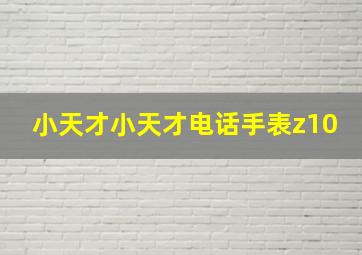 小天才小天才电话手表z10